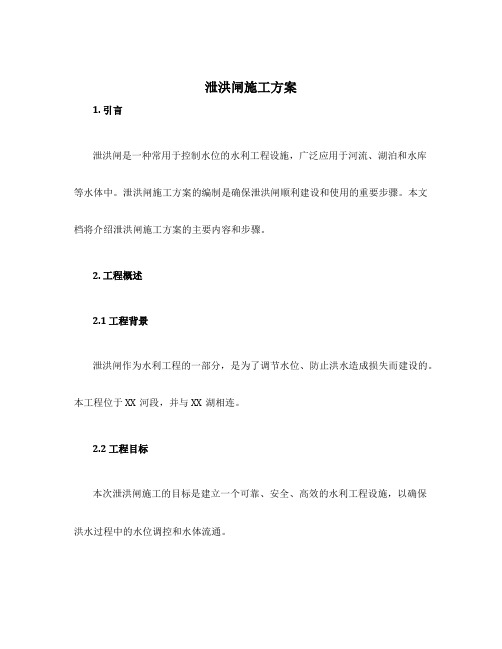 泄洪闸施工方案

1. 引言

泄洪闸是一种常用于控制水位的水利工程设施，广泛应用于河流、湖泊和水库等水体中。泄洪闸施工方案的编制是确保泄洪闸顺利建设和使用的重要步骤。本文档将介绍泄洪闸施工方案的主要内容和步骤。

2. 工程概述

2.1 工程背景

泄洪闸作为水利工程的一部分，是为了调节水位、防止洪水造成损失而建设的。本工程位于 XX 河段，并与 XX 湖相连。

2.2 工程目标

本次泄洪闸施工的目标是建立一个可靠、安全、高效的水利工程设施，以确保洪水过程中的水位调控和水体流通。